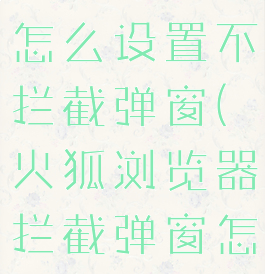 怎么设置不拦截弹窗(火狐浏览器拦截弹窗怎